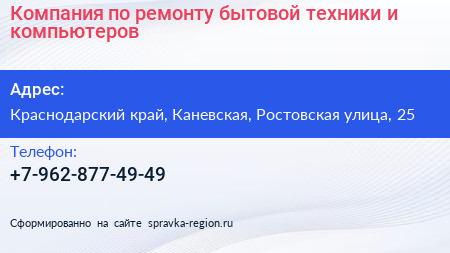 Компания по ремонту бытовой техники и компьютеров

Адрес:

Краснодарский край, Каневская, Ростовская улица, 25

Телефон:

+7-962-877-49-49

Сформированно на сайте spravka-region.ru